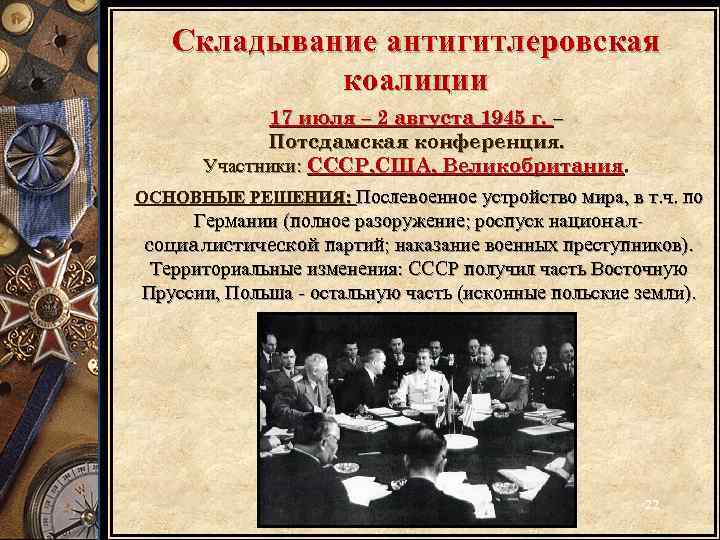 Складывание антигитлеровская коалиции

17 июля – 2 августа 1945 г. – Потсдамская конференция. Участники: СССР,США, Великобритания.

ОСНОВНЫЕ РЕШЕНИЯ: Послевоенное устройство мира, в т.ч. по Германии (полное разоружение; роспуск национал-социалистической партий; наказание военных преступников). Территориальные изменения: СССР получил часть Восточную Пруссии, Польша - остальную часть (исконные польские земли).

22